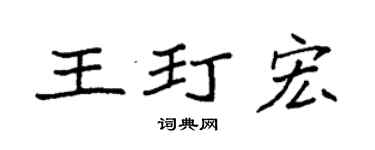 王玎宏

词典网